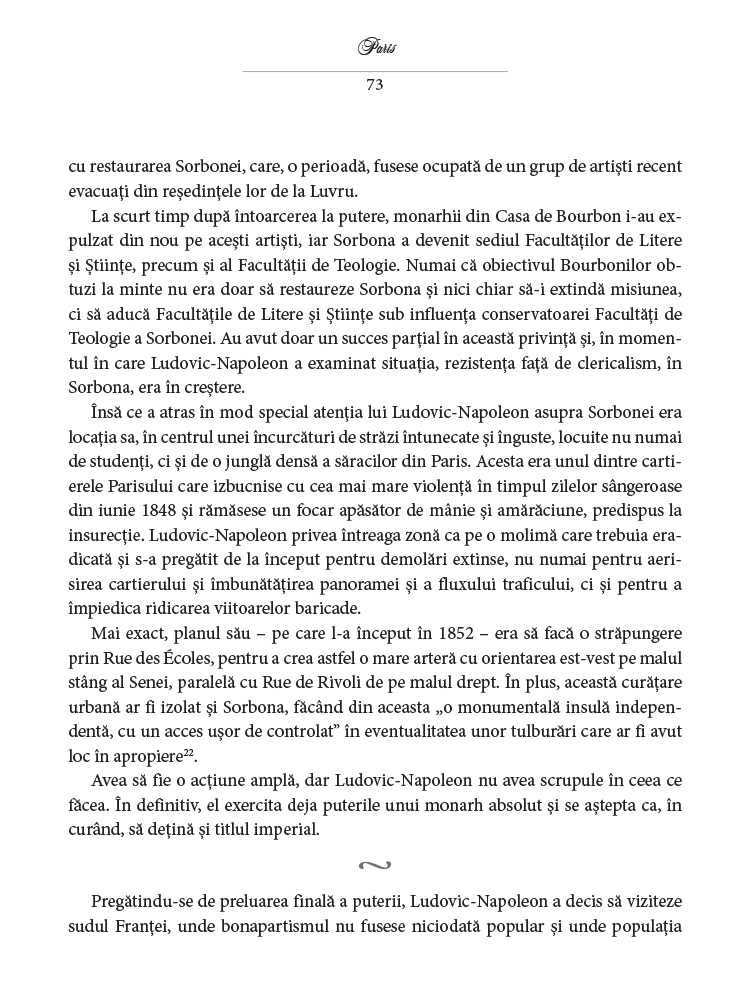 Paris

73

cu restaurarea Sorbonei, care, o perioadă, fusese ocupată de un grup de artiști recent evacuați din reședințele lor de la Luvru.

La scurt timp după întoarcerea la putere, monarhii din Casa de Bourbon i-au expulzat din nou pe acești artiști, iar Sorbona a devenit sediul Facultăților de Litere și Științe, precum și al Facultății de Teologie. Numai că obiectivul Bourbonilor obtuzi la minte nu era doar să restaureze Sorbona și nici chiar să-i extindă misiunea, ci să aducă Facultățile de Litere și Științe sub influența conservatoarei Facultăți de Teologie a Sorbonei. Au avut doar un succes parțial în această privință și, în momentul în care Ludovic-Napoleon a examinat situația, rezistența față de clericalism, în Sorbona, era în creștere.

Însă ce a atras în mod special atenția lui Ludovic-Napoleon asupra Sorbonei era locația sa, în centrul unei încurcături de străzi întunecate și înguste, locuite nu numai de studenți, ci și de o junglă densă a săracilor din Paris. Acesta era unul dintre cartierele Parisului care izbucnise cu cea mai mare violență în timpul zilelor sângeroase din iunie 1848 și rămăsese un focar apăsător de mânie și amărăciune, predispus la insurecție. Ludovic-Napoleon privea întreaga zonă ca pe o molimă care trebuia eradicată și s-a pregătit de la început pentru demolări extinse, nu numai pentru aerisirea cartierului și îmbunătățirea panoramei și a fluxului traficului, ci și pentru a împiedica ridicarea viitoarelor baricade.

Mai exact, planul său – pe care l-a început în 1852 – era să facă o străpungere prin Rue des Écoles, pentru a crea astfel o mare arteră cu orientarea est-vest pe malul stâng al Senei, paralelă cu Rue de Rivoli de pe malul drept. În plus, această curățare urbană ar fi izolat și Sorbona, făcând din aceasta „o monumentală insulă independentă, cu un acces ușor de controlat” în eventualitatea unor tulburări care ar fi avut loc în apropiere$^{22}$.

Avea să fie o acțiune amplă, dar Ludovic-Napoleon nu avea scrupule în ceea ce făcea. În definitiv, el exercita deja puterile unui monarh absolut și se aștepta ca, în curând, să dețină și titlul imperial.

Pregătindu-se de preluarea finală a puterii, Ludovic-Napoleon a decis să viziteze sudul Franței, unde bonapartismul nu fusese niciodată popular și unde populația